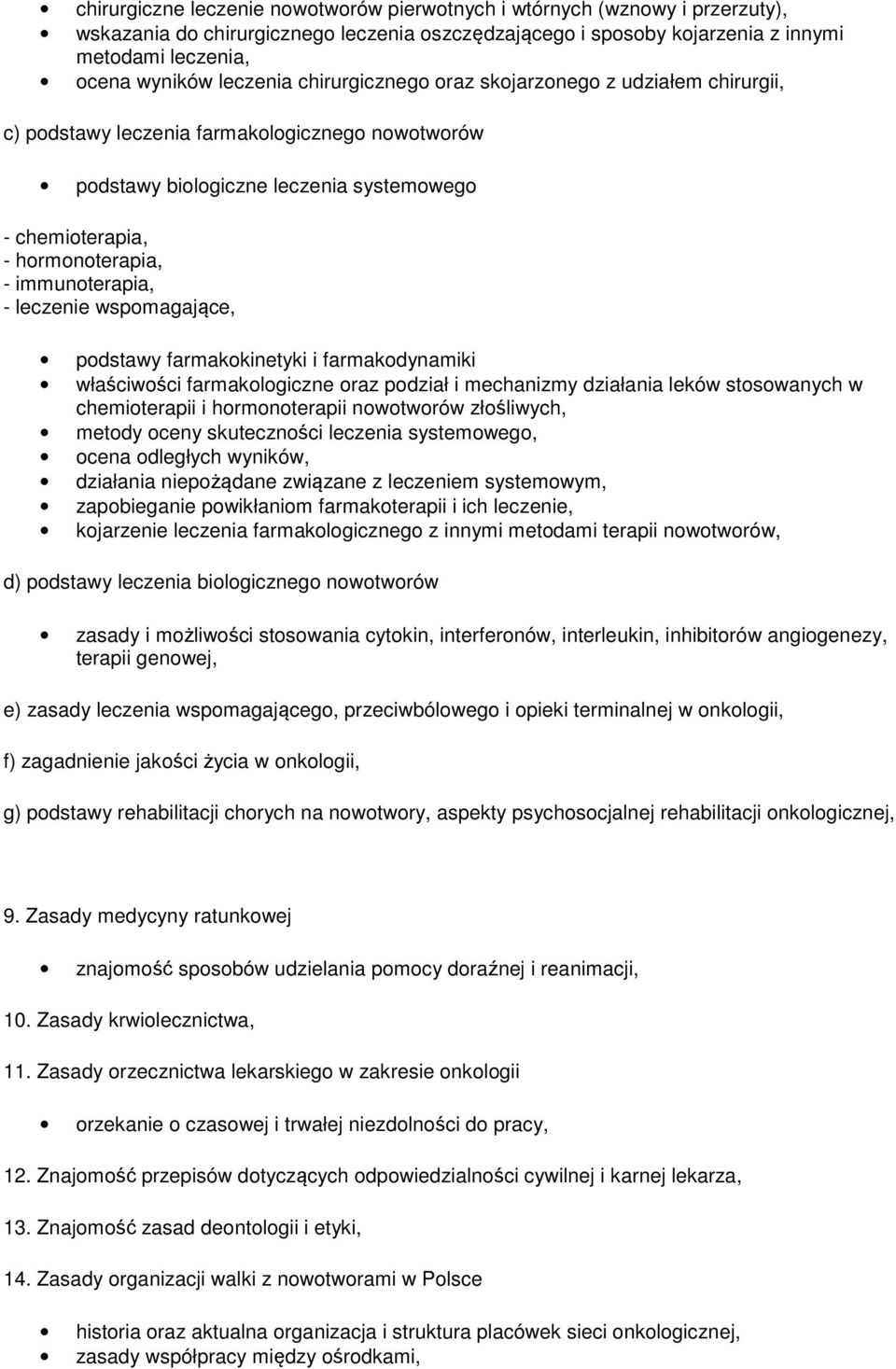 • chirurgiczne leczenie nowotworów pierwotnych i wtórnych (wznowy i przerzuty),
• wskazania do chirurgicznego leczenia oszczędzającego i sposoby kojarzenia z innymi metodami leczenia,
• ocena wyników leczenia chirurgicznego oraz skojarzonego z udziałem chirurgii,

c) podstawy leczenia farmakologicznego nowotworów

• podstawy biologiczne leczenia systemowego

- chemioterapia,
- hormonoterapia,
- immunoterapia,
- leczenie wspomagające,

• podstawy farmakokinetyki i farmakodynamiki
• właściwości farmakologiczne oraz podział i mechanizmy działania leków stosowanych w chemioterapii i hormonoterapii nowotworów złośliwych,
• metody oceny skuteczności leczenia systemowego,
• ocena odległych wyników,
• działania niepożądane związane z leczeniem systemowym,
• zapobieganie powikłaniom farmakoterapii i ich leczenie,
• kojarzenie leczenia farmakologicznego z innymi metodami terapii nowotworów,

d) podstawy leczenia biologicznego nowotworów

• zasady i możliwości stosowania cytokin, interferonów, interleukin, inhibitorów angiogenezy, terapii genowej,

e) zasady leczenia wspomagającego, przeciwbólowego i opieki terminalnej w onkologii,

f) zagadnienie jakości życia w onkologii,

g) podstawy rehabilitacji chorych na nowotwory, aspekty psychosocjalnej rehabilitacji onkologicznej,

9. Zasady medycyny ratunkowej

• znajomość sposobów udzielania pomocy doraźnej i reanimacji,

10. Zasady krwiolecznictwa,

11. Zasady orzecznictwa lekarskiego w zakresie onkologii

• orzekanie o czasowej i trwałej niezdolności do pracy,

12. Znajomość przepisów dotyczących odpowiedzialności cywilnej i karnej lekarza,

13. Znajomość zasad deontologii i etyki,

14. Zasady organizacji walki z nowotworami w Polsce

• historia oraz aktualna organizacja i struktura placówek sieci onkologicznej,
• zasady współpracy między ośrodkami,